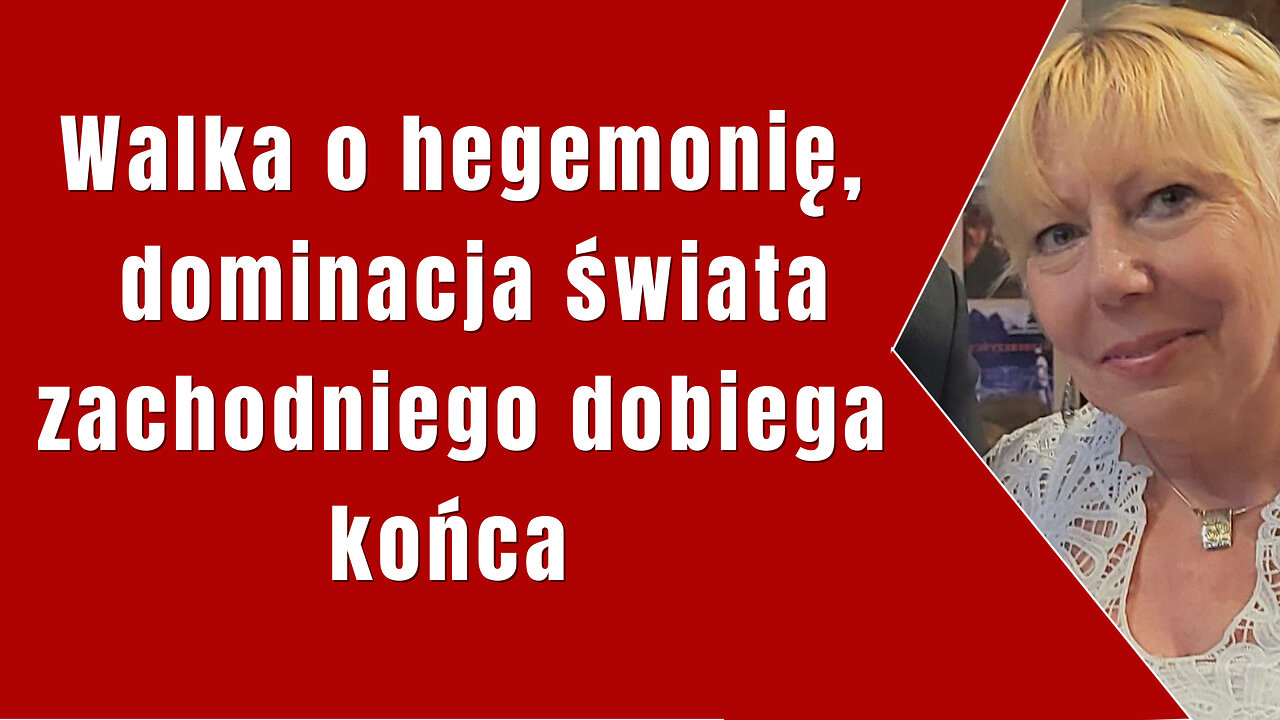 Walka o hegemonię, dominacja świata zachodniego dobiega końca